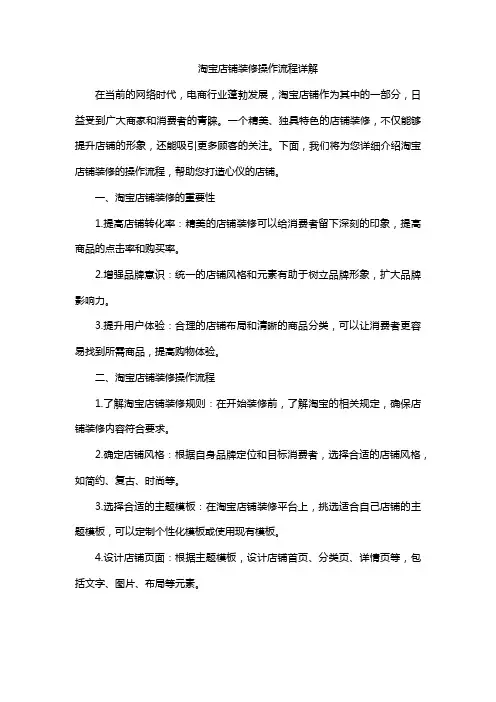 淘宝店铺装修操作流程详解

在当前的网络时代，电商行业蓬勃发展，淘宝店铺作为其中的一部分，日益受到广大商家和消费者的青睐。一个精美、独具特色的店铺装修，不仅能够提升店铺的形象，还能吸引更多顾客的关注。下面，我们将为您详细介绍淘宝店铺装修的操作流程，帮助您打造心仪的店铺。

一、淘宝店铺装修的重要性

1.提高店铺转化率：精美的店铺装修可以给消费者留下深刻的印象，提高商品的点击率和购买率。

2.增强品牌意识：统一的店铺风格和元素有助于树立品牌形象，扩大品牌影响力。

3.提升用户体验：合理的店铺布局和清晰的商品分类，可以让消费者更容易找到所需商品，提高购物体验。

二、淘宝店铺装修操作流程

1.了解淘宝店铺装修规则：在开始装修前，了解淘宝的相关规定，确保店铺装修内容符合要求。

2.确定店铺风格：根据自身品牌定位和目标消费者，选择合适的店铺风格，如简约、复古、时尚等。

3.选择合适的主题模板：在淘宝店铺装修平台上，挑选适合自己店铺的主题模板，可以定制个性化模板或使用现有模板。

4.设计店铺页面：根据主题模板，设计店铺首页、分类页、详情页等，包括文字、图片、布局等元素。